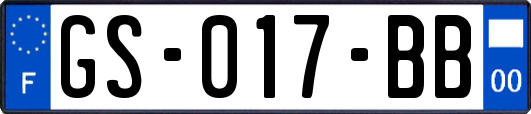 F
GS-017-BB
00